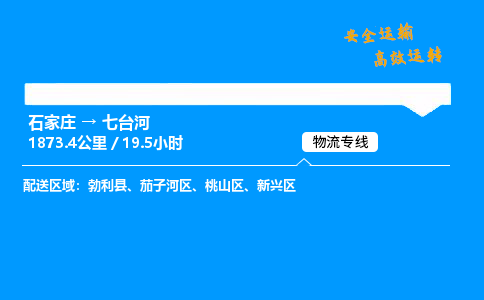 安全运输
高效运转

石家庄 → 七台河
1873.4公里 / 19.5小时

物流专线

配送区域：勃利县、茄子河区、桃山区、新兴区